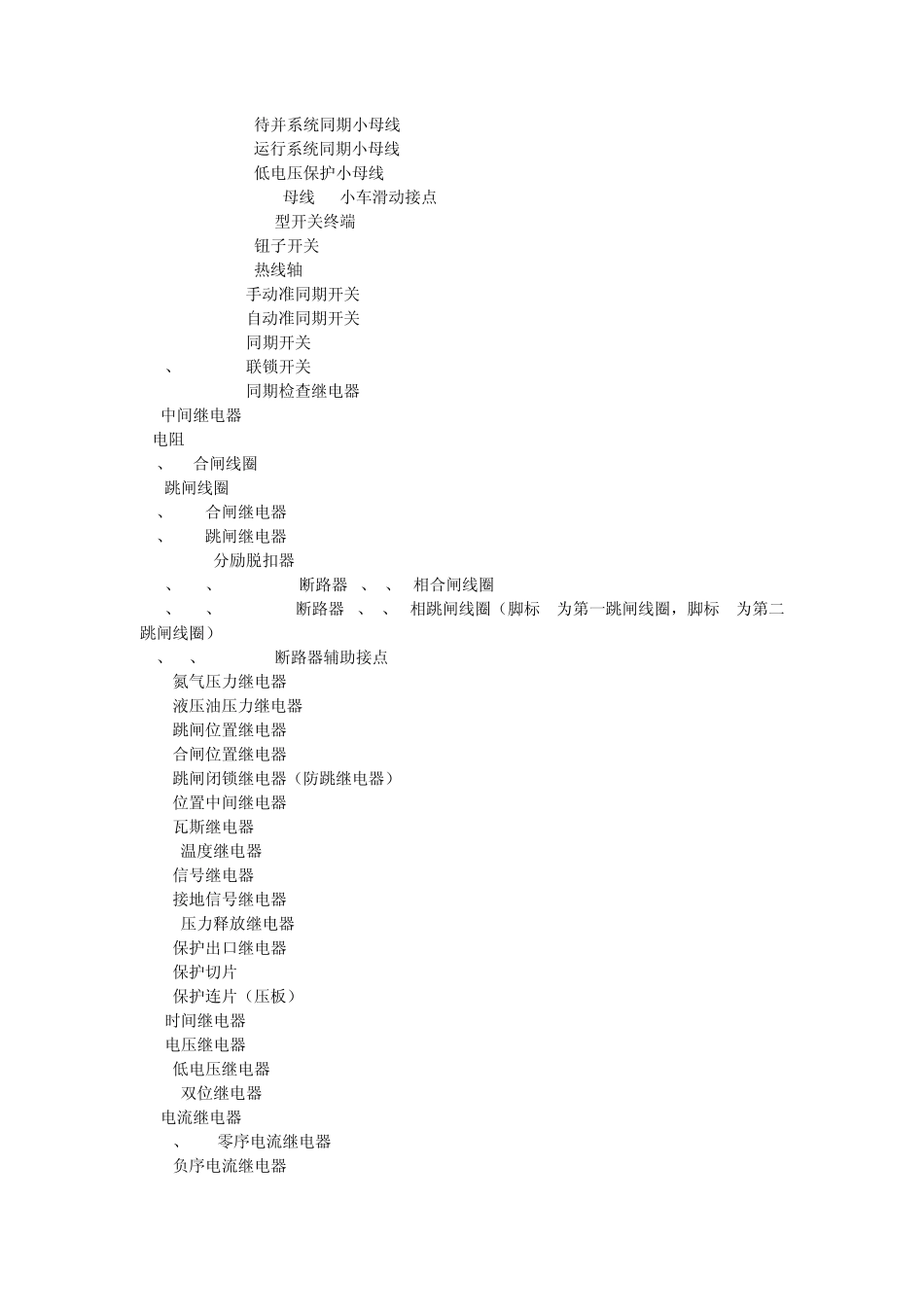 待并系统同期小母线
运行系统同期小母线
低电压保护小母线
母线 小车滑动接点
型开关终端
钮子开关
热线轴
手动准同期开关
自动准同期开关
同期开关
、 联锁开关
同期检查继电器
中间继电器
电阻
、 合闸线圈
跳闸线圈
、 合闸继电器
、 跳闸继电器
分励脱扣器
、 、 断路器 、 、 相合闸线圈
、 、 断路器 、 、 相跳闸线圈（脚标 为第一跳闸线圈，脚标 为第二跳闸线圈）
、 、 断路器辅助接点
氮气压力继电器
液压油压力继电器
跳闸位置继电器
合闸位置继电器
跳闸闭锁继电器（防跳继电器）
位置中间继电器
瓦斯继电器
温度继电器
信号继电器
接地信号继电器
压力释放继电器
保护出口继电器
保护切片
保护连片（压板）
时间继电器
电压继电器
低电压继电器
双位继电器
电流继电器
、 零序电流继电器
负序电流继电器